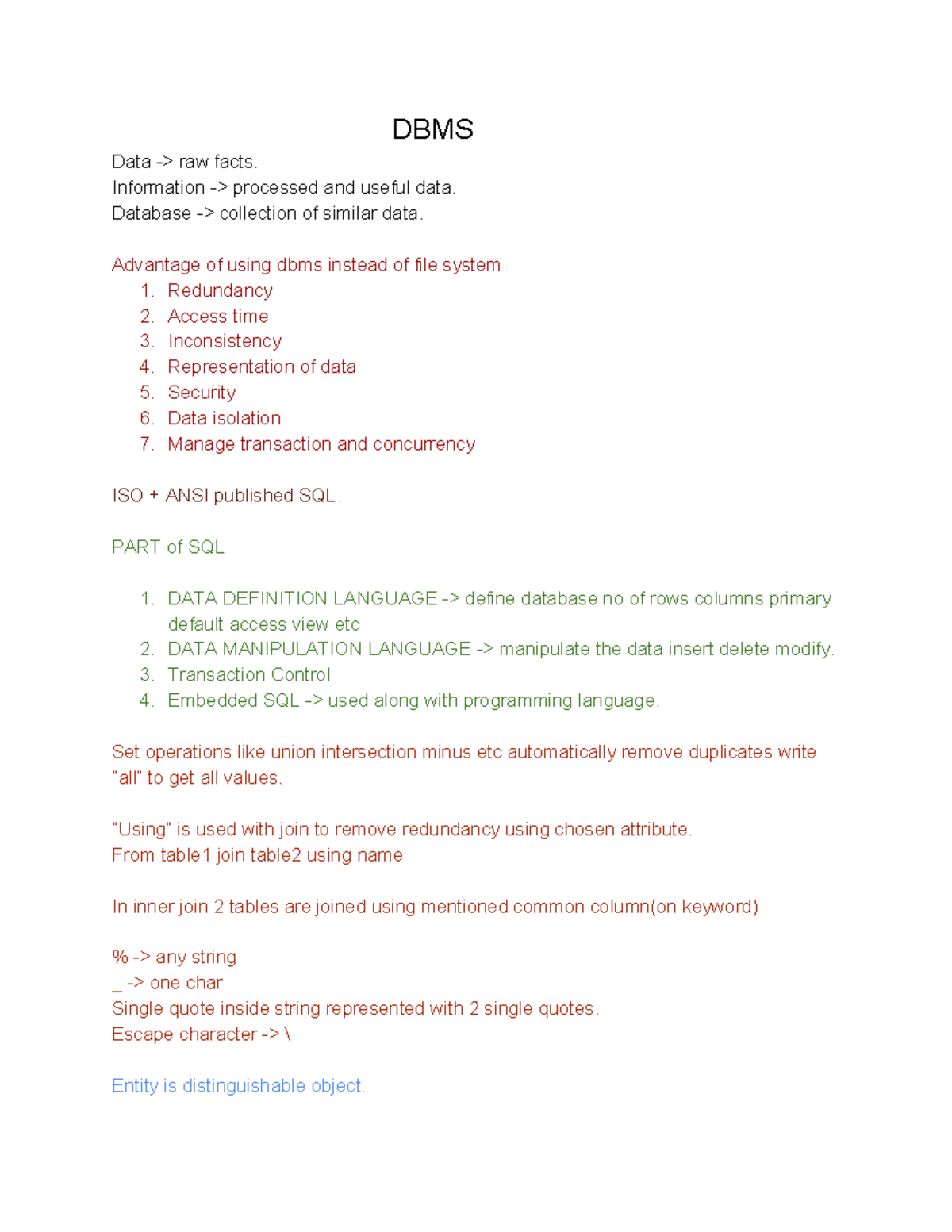 DBMS

Data -> raw facts.
Information -> processed and useful data.
Database -> collection of similar data.

Advantage of using dbms instead of file system
1. Redundancy
2. Access time
3. Inconsistency
4. Representation of data
5. Security
6. Data isolation
7. Manage transaction and concurrency

ISO + ANSI published SQL.

PART of SQL

1. DATA DEFINITION LANGUAGE -> define database no of rows columns primary default access view etc
2. DATA MANIPULATION LANGUAGE -> manipulate the data insert delete modify.
3. Transaction Control
4. Embedded SQL -> used along with programming language.

Set operations like union intersection minus etc automatically remove duplicates write "all" to get all values.

"Using" is used with join to remove redundancy using chosen attribute.
From table1 join table2 using name

In inner join 2 tables are joined using mentioned common column(on keyword)

% -> any string
_ -> one char
Single quote inside string represented with 2 single quotes.
Escape character -> \

Entity is distinguishable object.